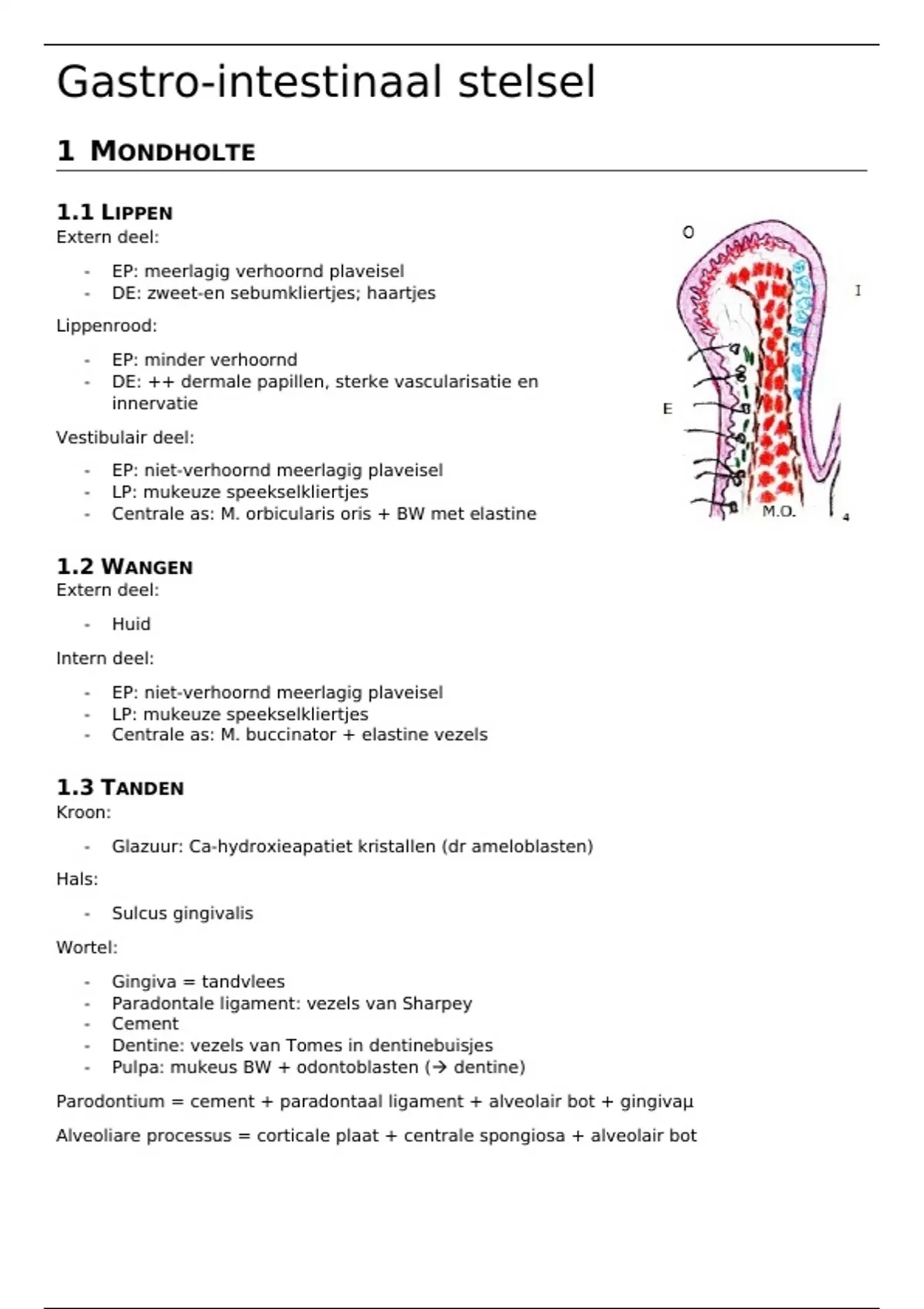 Gastro-intestinaal stelsel

1 MONDHOLTE

1.1 LIPPEN
Extern deel:

- EP: meerlagig verhoornd plaveisel
- DE: zweet-en sebumkliertjes; haartjes

Lippenrood:

- EP: minder verhoornd
- DE: ++ dermale papillen, sterke vascularisatie en innervatie

Vestibulair deel:

- EP: niet-verhoornd meerlagig plaveisel
- LP: mukeuze speekselkliertjes
- Centrale as: M. orbicularis oris + BW met elastine

O

I

E

M.O.

4

1.2 WANGEN
Extern deel:

- Huid

Intern deel:

- EP: niet-verhoornd meerlagig plaveisel
- LP: mukeuze speekselkliertjes
- Centrale as: M. buccinator + elastine vezels

1.3 TANDEN
Kroon:

- Glazuur: Ca-hydroxieapatiet kristallen (dr ameloblasten)

Hals:

- Sulcus gingivalis

Wortel:

- Gingiva = tandvlees
- Paradontale ligament: vezels van Sharpey
- Cement
- Dentine: vezels van Tomes in dentinebuisjes
- Pulpa: mukeus BW + odontoblasten (→ dentine)

Parodontium = cement + paradontaal ligament + alveolair bot + gingivaµ

Alveoliare processus = corticale plaat + centrale spongiosa + alveolair bot